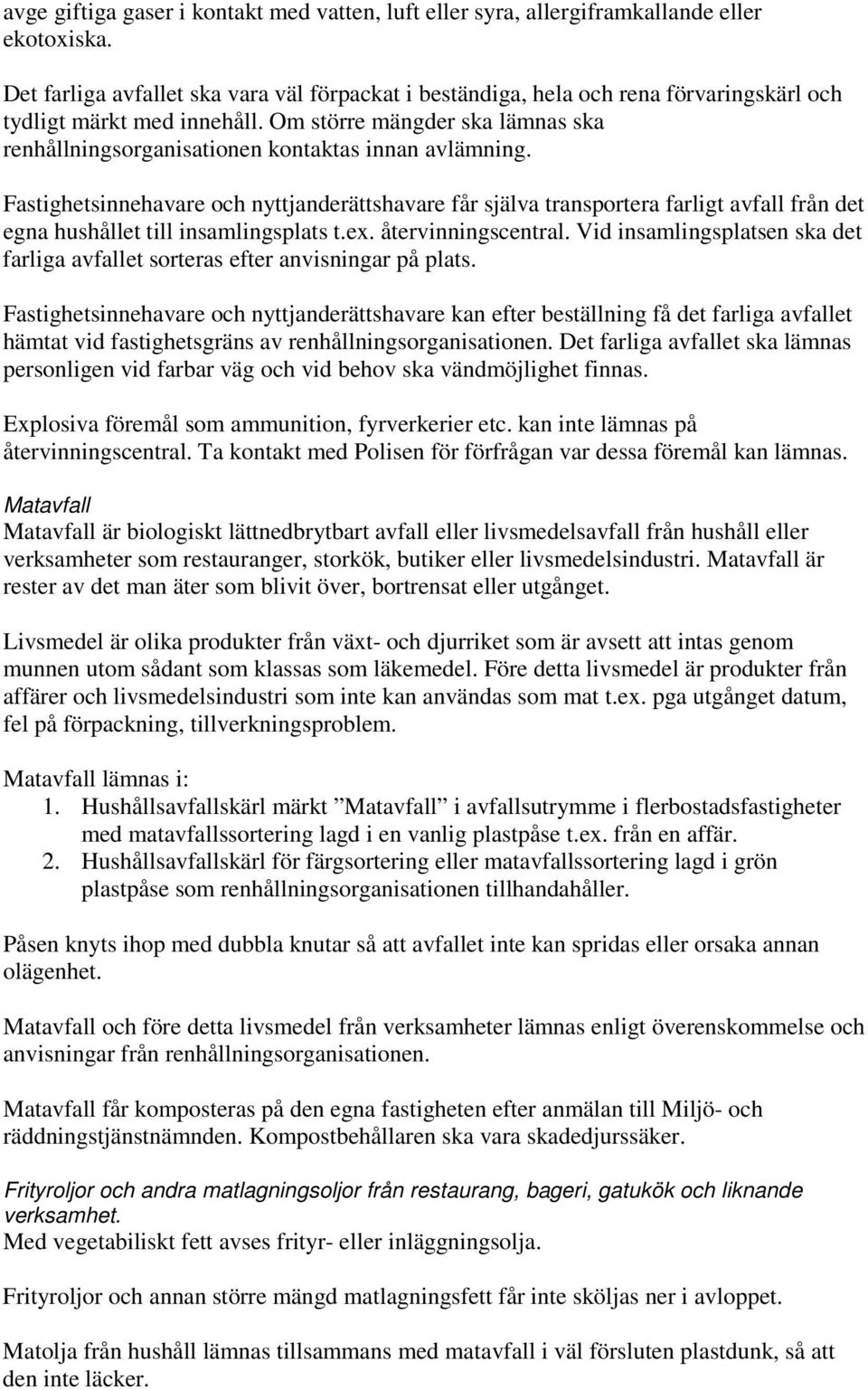 avge giftiga gaser i kontakt med vatten, luft eller syra, allergiframkallande eller ekotoxiska.

Det farliga avfallet ska vara väl förpackat i beständiga, hela och rena förvaringskärl och tydligt märkt med innehåll. Om större mängder ska lämnas ska renhållningsorganisationen kontaktas innan avlämning.

Fastighetsinnehavare och nyttjanderättshavare får själva transportera farligt avfall från det egna hushållet till insamlingsplats t.ex. återvinningscentral. Vid insamlingsplatsen ska det farliga avfallet sorteras efter anvisningar på plats.

Fastighetsinnehavare och nyttjanderättshavare kan efter beställning få det farliga avfallet hämtat vid fastighetsgräns av renhållningsorganisationen. Det farliga avfallet ska lämnas personligen vid farbar väg och vid behov ska vändmöjlighet finnas.

Explosiva föremål som ammunition, fyrverkerier etc. kan inte lämnas på återvinningscentral. Ta kontakt med Polisen för förfrågan var dessa föremål kan lämnas.

Matavfall
Matavfall är biologiskt lättnedbrytbart avfall eller livsmedelsavfall från hushåll eller verksamheter som restauranger, storkök, butiker eller livsmedelsindustri. Matavfall är rester av det man äter som blivit över, bortrensat eller utgånget.

Livsmedel är olika produkter från växt- och djurriket som är avsett att intas genom munnen utom sådant som klassas som läkemedel. Före detta livsmedel är produkter från affärer och livsmedelsindustri som inte kan användas som mat t.ex. pga utgånget datum, fel på förpackning, tillverkningsproblem.

Matavfall lämnas i:
1. Hushållsavfallskärl märkt ”Matavfall” i avfallsutrymme i flerbostadsfastigheter med matavfallssortering lagd i en vanlig plastpåse t.ex. från en affär.
2. Hushållsavfallskärl för färgsortering eller matavfallssortering lagd i grön plastpåse som renhållningsorganisationen tillhandahåller.

Påsen knyts ihop med dubbla knutar så att avfallet inte kan spridas eller orsaka annan olägenhet.

Matavfall och före detta livsmedel från verksamheter lämnas enligt överenskommelse och anvisningar från renhållningsorganisationen.

Matavfall får komposteras på den egna fastigheten efter anmälan till Miljö- och räddningstjänstnämnden. Kompostbehållaren ska vara skadedjurssäker.

Frityroljor och andra matlagningsoljor från restaurang, bageri, gatukök och liknande verksamhet.
Med vegetabiliskt fett avses frityr- eller inläggningsolja.

Frityroljor och annan större mängd matlagningsfett får inte sköljas ner i avloppet.

Matolja från hushåll lämnas tillsammans med matavfall i väl försluten plastdunk, så att den inte läcker.